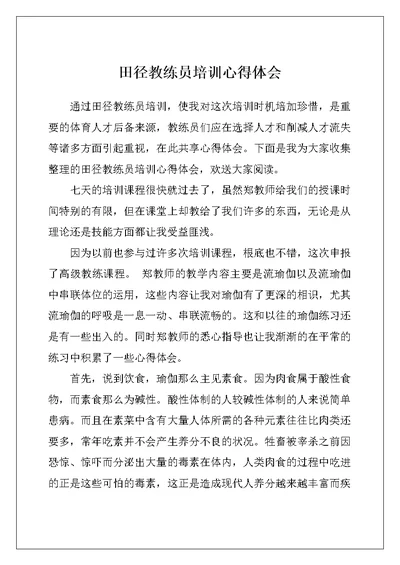 田径教练员培训心得体会

通过田径教练员培训，使我对这次培训时机培加珍惜，是重要的体育人才后备来源，教练员们应在选择人才和削减人才流失等诸多方面引起重视，在此共享心得体会。下面是我为大家收集整理的田径教练员培训心得体会，欢送大家阅读。

七天的培训课程很快就过去了，虽然郑教师给我们的授课时间特别的有限，但在课堂上却教给了我们许多的东西，无论是从理论还是技能方面都让我受益匪浅。

因为以前也参与过许多次培训课程，根底也不错，这次申报了高级教练课程。 郑教师的教学内容主要是流瑜伽以及流瑜伽中串联体位的运用，这些内容让我对瑜伽有了更深的相识，尤其流瑜伽的呼吸是一息一动、串联流畅的。这和以往的瑜伽练习还是有一些出入的。同时郑教师的悉心指导也让我渐渐的在平常的练习中积累了一些心得体会。

首先，说到饮食，瑜伽那么主见素食。因为肉食属于酸性食物，而素食那么为碱性。酸性体制的人较碱性体制的人来说简单患病。而且在素菜中含有大量人体所需的各种元素往往比肉类还要多，常年吃素并不会产生养分不良的状况。牲畜被宰杀之前因恐惊、惊吓而分泌出大量的毒素在体内，人类肉食的过程中吃进的正是这些可怕的毒素，这正是造成现代人养分越来越丰富而疾